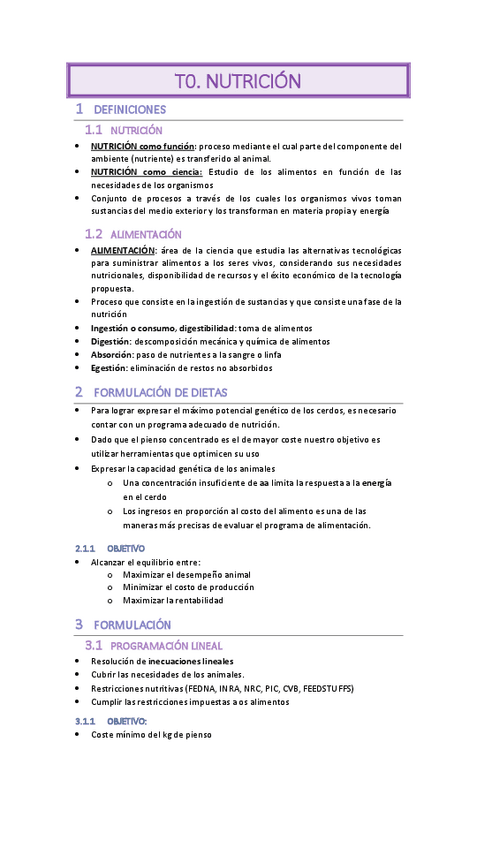 T0. NUTRICIÓN

1 DEFINICIONES

1.1 NUTRICIÓN

- NUTRICIÓN como función: proceso mediante el cual parte del componente del ambiente (nutriente) es transferido al animal.
- NUTRICIÓN como ciencia: Estudio de los alimentos en función de las necesidades de los organismos
- Conjunto de procesos a través de los cuales los organismos vivos toman sustancias del medio exterior y los transforman en materia propia y energía

1.2 ALIMENTACIÓN

- ALIMENTACIÓN: área de la ciencia que estudia las alternativas tecnológicas para suministrar alimentos a los seres vivos, considerando sus necesidades nutricionales, disponibilidad de recursos y el éxito económico de la tecnología propuesta.
- Proceso que consiste en la ingestión de sustancias y que consiste una fase de la nutrición
- Ingestión o consumo, digestibilidad: toma de alimentos
- Digestión: descomposición mecánica y química de alimentos
- Absorción: paso de nutrientes a la sangre o linfa
- Egestión: eliminación de restos no absorbidos

2 FORMULACIÓN DE DIETAS

- Para lograr expresar el máximo potencial genético de los cerdos, es necesario contar con un programa adecuado de nutrición.
- Dado que el pienso concentrado es el de mayor coste nuestro objetivo es utilizar herramientas que optimicen su uso
- Expresar la capacidad genética de los animales
  o Una concentración insuficiente de aa limita la respuesta a la energía en el cerdo
  o Los ingresos en proporción al costo del alimento es una de las maneras más precisas de evaluar el programa de alimentación.

2.1.1 OBJETIVO

- Alcanzar el equilibrio entre:
  o Maximizar el desempeño animal
  o Minimizar el costo de producción
  o Maximizar la rentabilidad

3 FORMULACIÓN

3.1 PROGRAMACIÓN LINEAL

- Resolución de inecuaciones lineales
- Cubrir las necesidades de los animales.
- Restricciones nutritivas (FEDNA, INRA, NRC, PIC, CVB, FEEDSTUFFS)
- Cumplir las restricciones impuestas a os alimentos

3.1.1 OBJETIVO:

- Coste mínimo del kg de pienso